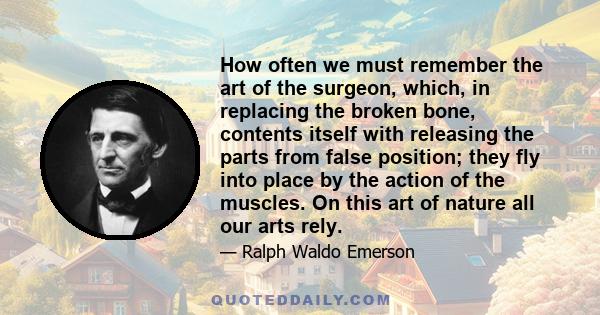 How often we must remember the art of the surgeon, which, in replacing the broken bone, contents itself with releasing the parts from false position; they fly into place by the action of the muscles. On this art of nature all our arts rely.

— Ralph Waldo Emerson

QUOTEDDAILY.COM